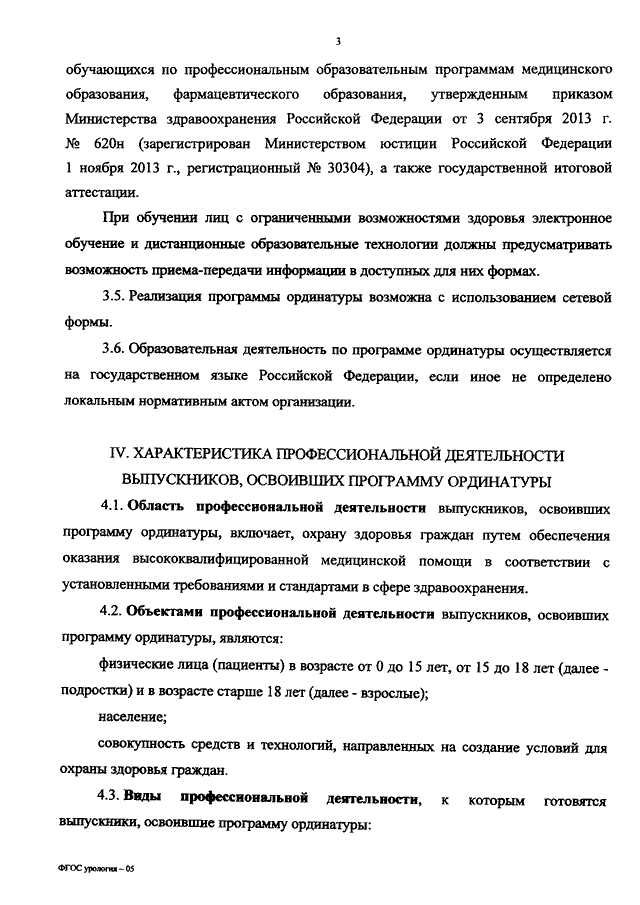 3

обучающихся по профессиональным образовательным программам медицинского образования, фармацевтического образования, утвержденным приказом Министерства здравоохранения Российской Федерации от 3 сентября 2013 г. № 620н (зарегистрирован Министерством юстиции Российской Федерации 1 ноября 2013 г., регистрационный № 30304), а также государственной итоговой аттестации.

При обучении лиц с ограниченными возможностями здоровья электронное обучение и дистанционные образовательные технологии должны предусматривать возможность приема-передачи информации в доступных для них формах.

3.5. Реализация программы ординатуры возможна с использованием сетевой формы.

3.6. Образовательная деятельность по программе ординатуры осуществляется на государственном языке Российской Федерации, если иное не определено локальным нормативным актом организации.

IV. ХАРАКТЕРИСТИКА ПРОФЕССИОНАЛЬНОЙ ДЕЯТЕЛЬНОСТИ ВЫПУСКНИКОВ, ОСВОИВШИХ ПРОГРАММУ ОРДИНАТУРЫ

4.1. Область профессиональной деятельности выпускников, освоивших программу ординатуры, включает, охрану здоровья граждан путем обеспечения оказания высококвалифицированной медицинской помощи в соответствии с установленными требованиями и стандартами в сфере здравоохранения.

4.2. Объектами профессиональной деятельности выпускников, освоивших программу ординатуры, являются:

физические лица (пациенты) в возрасте от 0 до 15 лет, от 15 до 18 лет (далее - подростки) и в возрасте старше 18 лет (далее - взрослые);

население;

совокупность средств и технологий, направленных на создание условий для охраны здоровья граждан.

4.3. Виды профессиональной деятельности, к которым готовятся выпускники, освоившие программу ординатуры:

ФГОС урология – 05